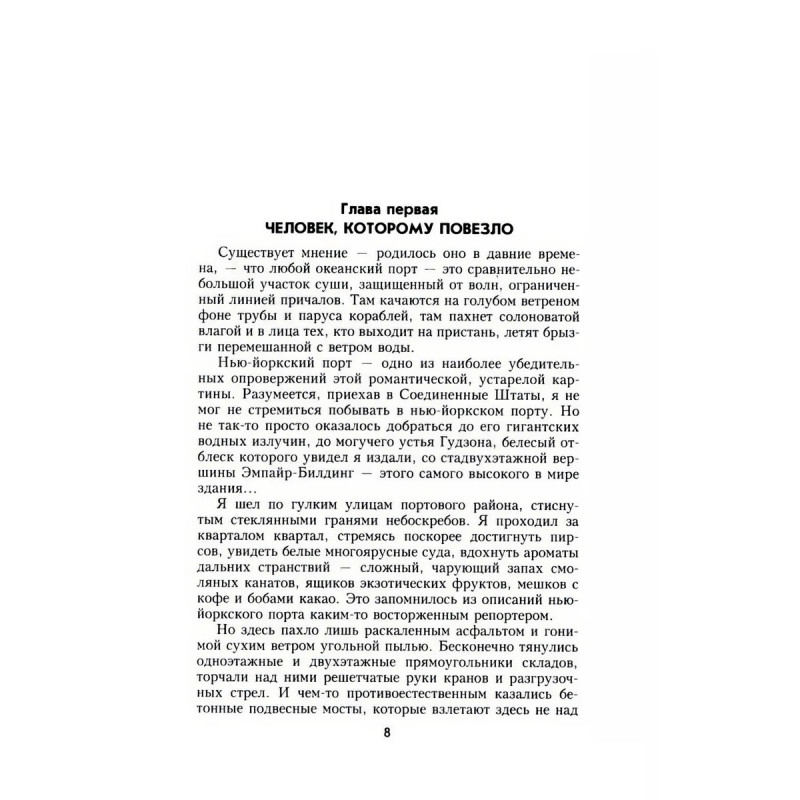 Глава первая
ЧЕЛОВЕК, КОТОРОМУ ПОВЕЗЛО

Существует мнение — родилось оно в давние времена, — что любой океанский порт — это сравнительно небольшой участок суши, защищенный от волн, ограниченный линией причалов. Там качаются на голубом ветреном фоне трубы и паруса кораблей, там пахнет солоноватой влагой и в лица тех, кто выходит на пристань, летят брызги перемешанной с ветром воды.

Нью-йоркский порт — одно из наиболее убедительных опровержений этой романтической, устарелой картины. Разумеется, приехав в Соединенные Штаты, я не мог не стремиться побывать в нью-йоркском порту. Но не так-то просто оказалось добраться до его гигантских водных излучин, до могучего устья Гудзона, белесый отблеск которого увидел я издали, со стадвухэтажной вершины Эмпайр-Билдинг — этого самого высокого в мире здания...

Я шел по гулким улицам портового района, стиснутым стеклянными гранями небоскребов. Я проходил за кварталом квартал, стремясь поскорее достигнуть пирсов, увидеть белые многоярусные суда, вдохнуть ароматы дальних странствий — сложный, чарующий запах смоляных канатов, ящиков экзотических фруктов, мешков с кофе и бобами какао. Это запомнилось из описаний нью-йоркского порта каким-то восторженным репортером.

Но здесь пахло лишь раскаленным асфальтом и гонимой сухим ветром угольной пылью. Бесконечно тянулись одноэтажные и двухэтажные прямоугольники складов, торчали над ними решетчатые руки кранов и разгрузочных стрел. И чем-то противоестественным казались бетонные подвесные мосты, которые взлетают здесь не над

8